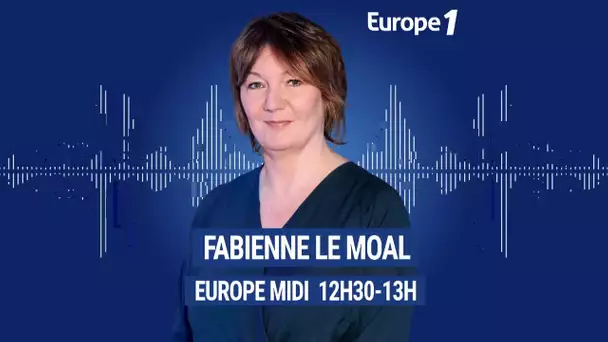 Europe 1

FABIENNE LE MOAL

EUROPE MIDI 12H30-13H